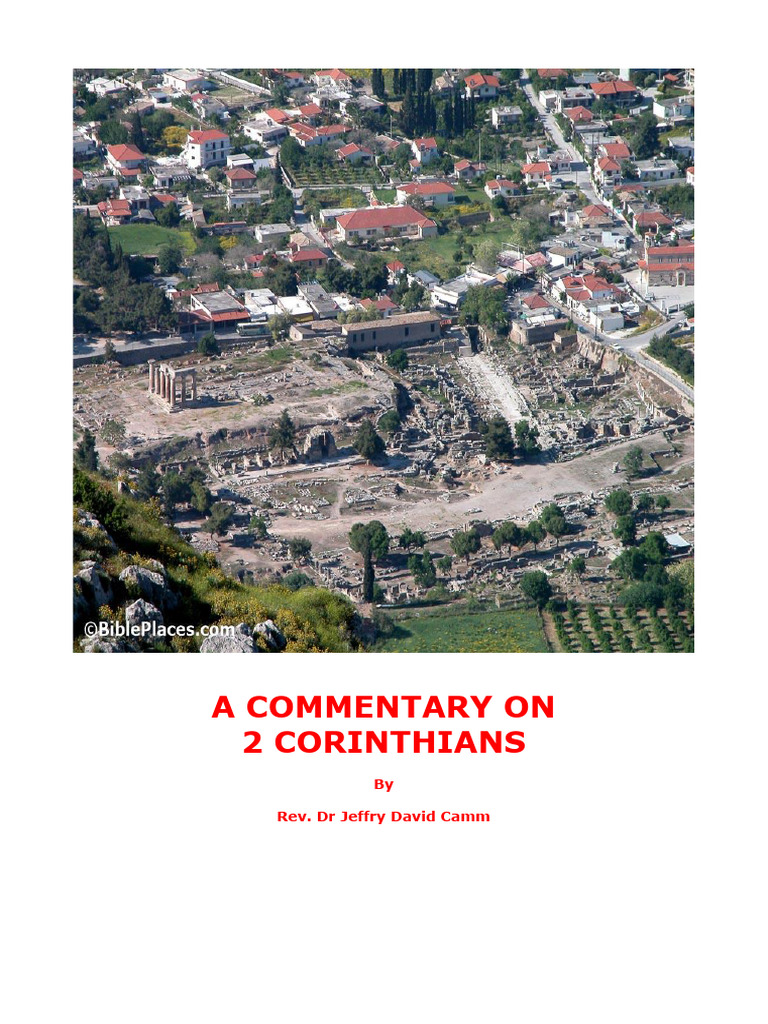 ©BiblePlaces.com

A COMMENTARY ON 2 CORINTHIANS

By

Rev. Dr Jeffry David Camm